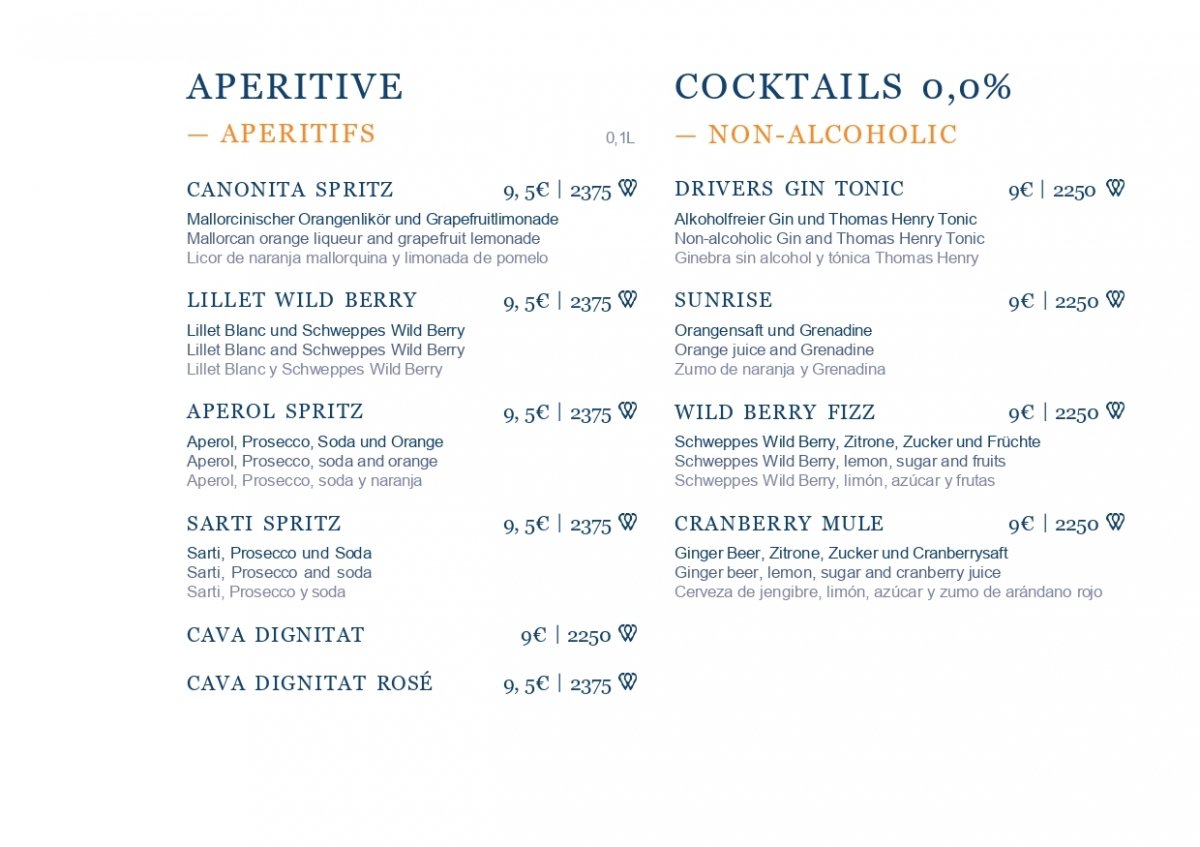 APERITIVE

— APERITIFS

0,1L

CANONITA SPRITZ 9, 5€ | 2375

Mallorcinischer Orangenlikör und Grapefruitlimonade
Mallorcan orange liqueur and grapefruit lemonade
Licor de naranja mallorquina y limonada de pomelo

LILLET WILD BERRY 9, 5€ | 2375

Lillet Blanc und Schweppes Wild Berry
Lillet Blanc and Schweppes Wild Berry
Lillet Blanc y Schweppes Wild Berry

APEROL SPRITZ 9, 5€ | 2375

Aperol, Prosecco, Soda und Orange
Aperol, Prosecco, soda and orange
Aperol, Prosecco, soda y naranja

SARTI SPRITZ 9, 5€ | 2375

Sarti, Prosecco und Soda
Sarti, Prosecco and soda
Sarti, Prosecco y soda

CAVA DIGNITAT 9€ | 2250

CAVA DIGNITAT ROSÉ 9, 5€ | 2375

COCKTAILS 0,0%

— NON-ALCOHOLIC

DRIVERS GIN TONIC 9€ | 2250

Alkoholfreier Gin und Thomas Henry Tonic
Non-alcoholic Gin and Thomas Henry Tonic
Ginebra sin alcohol y tónica Thomas Henry

SUNRISE 9€ | 2250

Orangensaft und Grenadine
Orange juice and Grenadine
Zumo de naranja y Grenadina

WILD BERRY FIZZ 9€ | 2250

Schweppes Wild Berry, Zitrone, Zucker und Früchte
Schweppes Wild Berry, lemon, sugar and fruits
Schweppes Wild Berry, limón, azúcar y frutas

CRANBERRY MULE 9€ | 2250

Ginger Beer, Zitrone, Zucker und Cranberrysaft
Ginger beer, lemon, sugar and cranberry juice
Cerveza de jengibre, limón, azúcar y zumo de arándano rojo